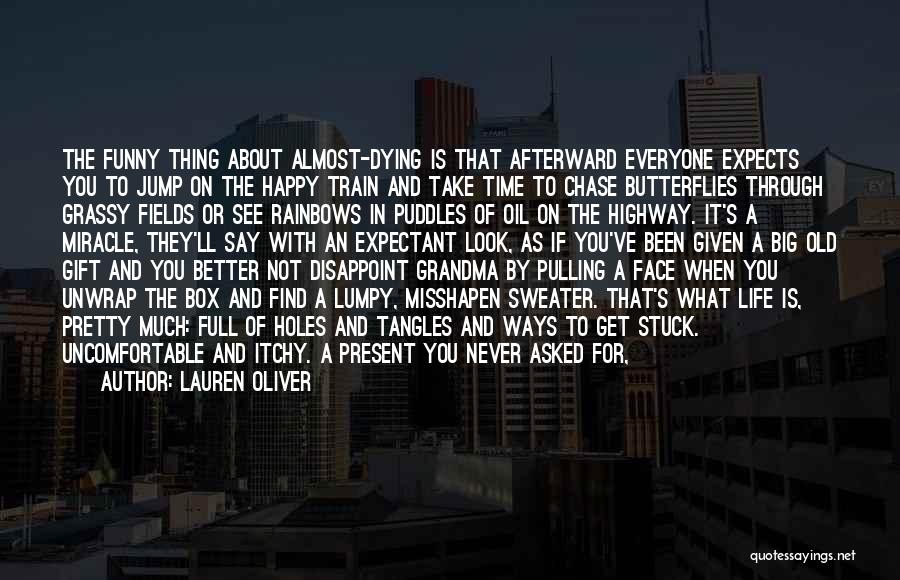 THE FUNNY THING ABOUT ALMOST-DYING IS THAT AFTERWARD EVERYONE EXPECTS YOU TO JUMP ON THE HAPPY TRAIN AND TAKE TIME TO CHASE BUTTERFLIES THROUGH GRASSY FIELDS OR SEE RAINBOWS IN PUDDLES OF OIL ON THE HIGHWAY. IT'S A MIRACLE, THEY'LL SAY WITH AN EXPECTANT LOOK, AS IF YOU'VE BEEN GIVEN A BIG OLD GIFT AND YOU BETTER NOT DISAPPOINT GRANDMA BY PULLING A FACE WHEN YOU UNWRAP THE BOX AND FIND A LUMPY, MISSHAPEN SWEATER. THAT'S WHAT LIFE IS, PRETTY MUCH: FULL OF HOLES AND TANGLES AND WAYS TO GET STUCK. UNCOMFORTABLE AND ITCHY. A PRESENT YOU NEVER ASKED FOR,

AUTHOR: LAUREN OLIVER

quotessayings.net